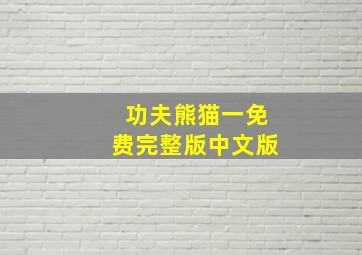 功夫熊猫一免费完整版中文版